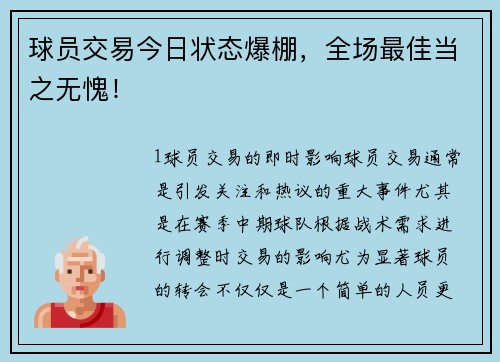 球员交易今日状态爆棚，全场最佳当之无愧！

1球员交易的即时影响球员交易通常是引发关注和热议的重大事件尤其是在赛季中期球队根据战术需求进行调整时交易的影响尤为显著球员的转会不仅仅是一个简单的人员更